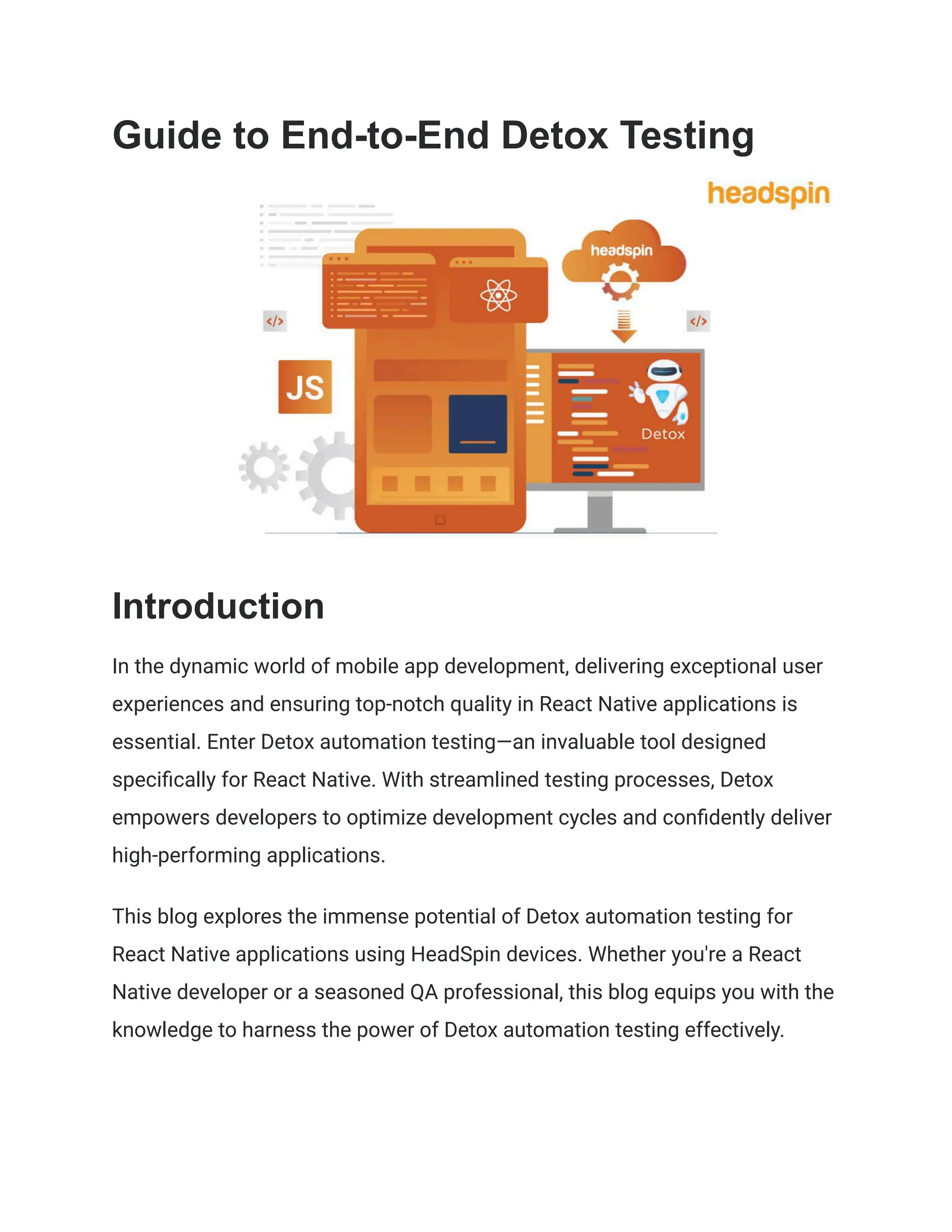 Guide to End-to-End Detox Testing

headspin

headspin

</>

</>

JS

Detox

Introduction

In the dynamic world of mobile app development, delivering exceptional user experiences and ensuring top-notch quality in React Native applications is essential. Enter Detox automation testing—an invaluable tool designed specifically for React Native. With streamlined testing processes, Detox empowers developers to optimize development cycles and confidently deliver high-performing applications.

This blog explores the immense potential of Detox automation testing for React Native applications using HeadSpin devices. Whether you're a React Native developer or a seasoned QA professional, this blog equips you with the knowledge to harness the power of Detox automation testing effectively.